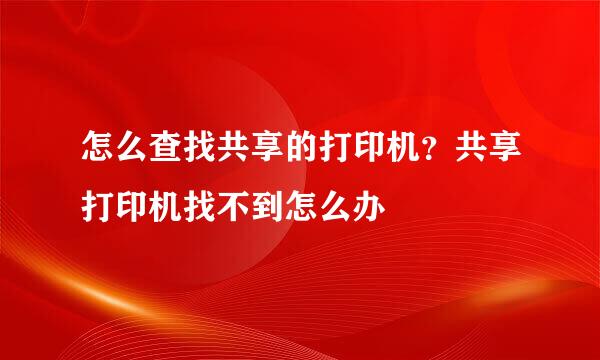 怎么查找共享的打印机？共享打印机找不到怎么办